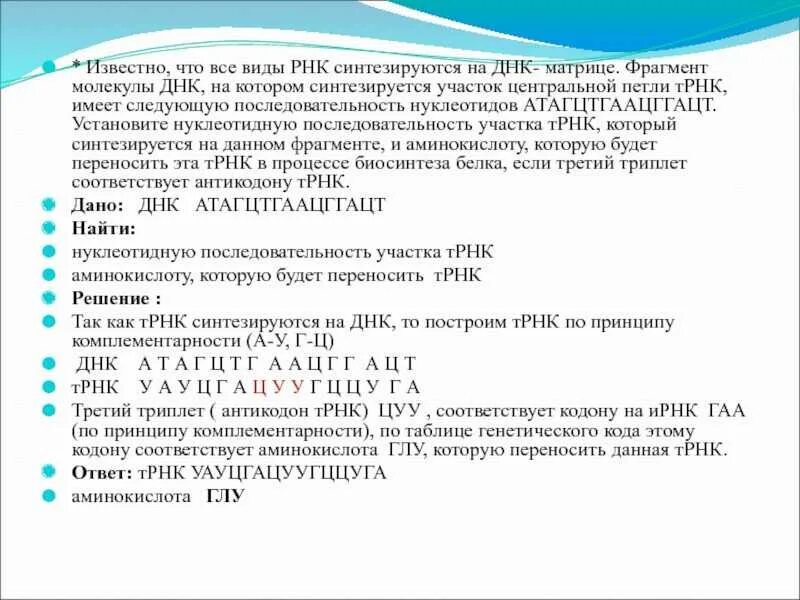 * Известно, что все виды РНК синтезируются на ДНК- матрице. Фрагмент молекулы ДНК, на котором синтезируется участок центральной петли тРНК, имеет следующую последовательность нуклеотидов АТАГЦТГААЦГГАЦТ. Установите нуклеотидную последовательность участка тРНК, который синтезируется на данном фрагменте, и аминокислоту, которую будет переносить эта тРНК в процессе биосинтеза белка, если третий триплет соответствует антикодону тРНК.

Дано: ДНК АТАГЦТГААЦГГАЦТ

Найти:

нуклеотидную последовательность участка тРНК

аминокислоту, которую будет переносить тРНК

Решение :

Так как тРНК синтезируются на ДНК, то построим тРНК по принципу комплементарности (А-У, Г-Ц)

ДНК А Т А Г Ц Т Г А А Ц Г Г А Ц Т

тРНК У А У Ц Г А Ц У У Г Ц Ц У Г А

Третий триплет ( антикодон тРНК) ЦУУ , соответствует кодону на иРНК ГАА (по принципу комплементарности), по таблице генетического кода этому кодону соответствует аминокислота ГЛУ, которую переносить данная тРНК.

Ответ: тРНК УАУЦГАЦУУГЦЦУГА

аминокислота ГЛУ